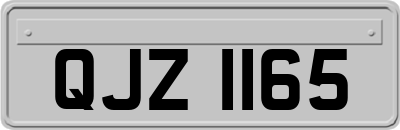 QJZ 1165